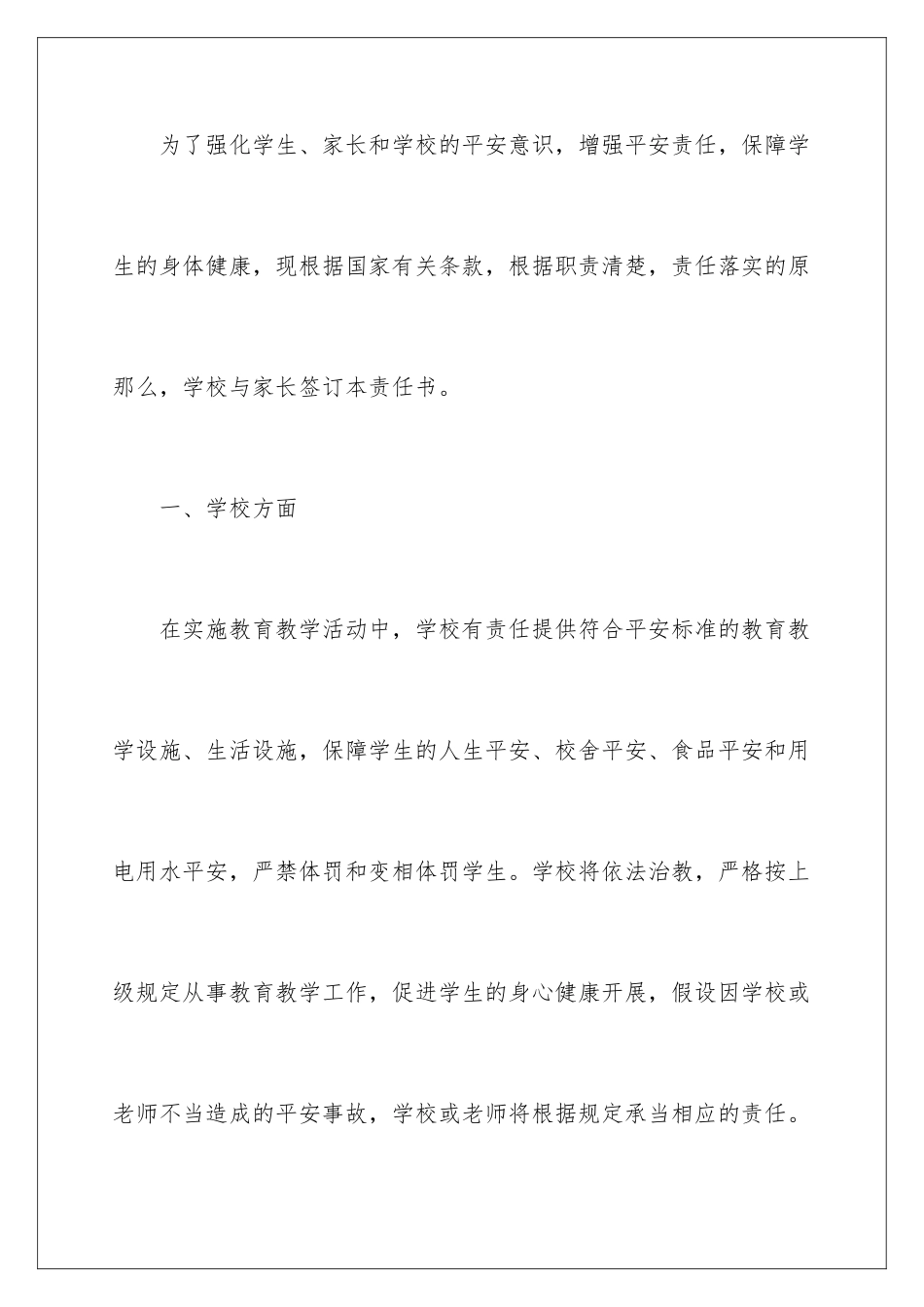 为了强化学生、家长和学校的平安意识，增强平安责任，保障学生的身体健康，现根据国家有关条款，根据职责清楚，责任落实的原那么，学校与家长签订本责任书。

一、学校方面

在实施教育教学活动中，学校有责任提供符合平安标准的教育教学设施、生活设施，保障学生的人生平安、校舍平安、食品平安和用电用水平安，严禁体罚和变相体罚学生。学校将依法治教，严格按上级规定从事教育教学工作，促进学生的身心健康开展，假设因学校或老师不当造成的平安事故，学校或老师将根据规定承当相应的责任。